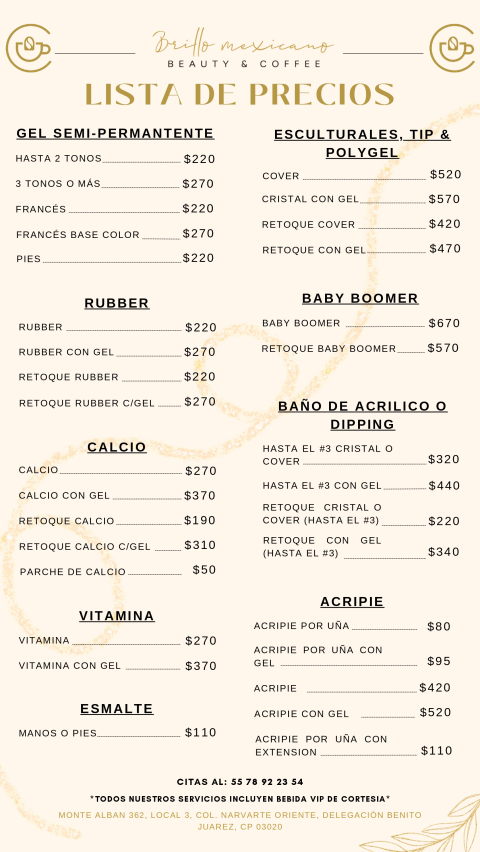 Brillo mexicano
BEAUTY & COFFEE

LISTA DE PRECIOS

GEL SEMI-PERMANTENTE

HASTA 2 TONOS $220
3 TONOS O MÁS $270
FRANCÉS $220
FRANCÉS BASE COLOR $270
PIES $220

RUBBER

RUBBER $220
RUBBER CON GEL $270
RETOQUE RUBBER $220
RETOQUE RUBBER C/GEL $270

CALCIO

CALCIO $270
CALCIO CON GEL $370
RETOQUE CALCIO $190
RETOQUE CALCIO C/GEL $310
PARCHE DE CALCIO $50

VITAMINA

VITAMINA $270
VITAMINA CON GEL $370

ESMALTE

MANOS O PIES $110

ESCULTURALES, TIP & POLYGEL

COVER $520
CRISTAL CON GEL $570
RETOQUE COVER $420
RETOQUE CON GEL $470

BABY BOOMER

BABY BOOMER $670
RETOQUE BABY BOOMER $570

BAÑO DE ACRILICO O DIPPING

HASTA EL #3 CRISTAL O COVER $320
HASTA EL #3 CON GEL $440
RETOQUE CRISTAL O COVER (HASTA EL #3) $220
RETOQUE CON GEL (HASTA EL #3) $340

ACRIPIE

ACRIPIE POR UÑA $80
ACRIPIE POR UÑA CON GEL $95
ACRIPIE $420
ACRIPIE CON GEL $520
ACRIPIE POR UÑA CON EXTENSION $110

CITAS AL: 55 78 92 23 54
*TODOS NUESTROS SERVICIOS INCLUYEN BEBIDA VIP DE CORTESIA*
MONTE ALBAN 362, LOCAL 3, COL. NARVARTE ORIENTE, DELEGACIÓN BENITO JUAREZ, CP 03020